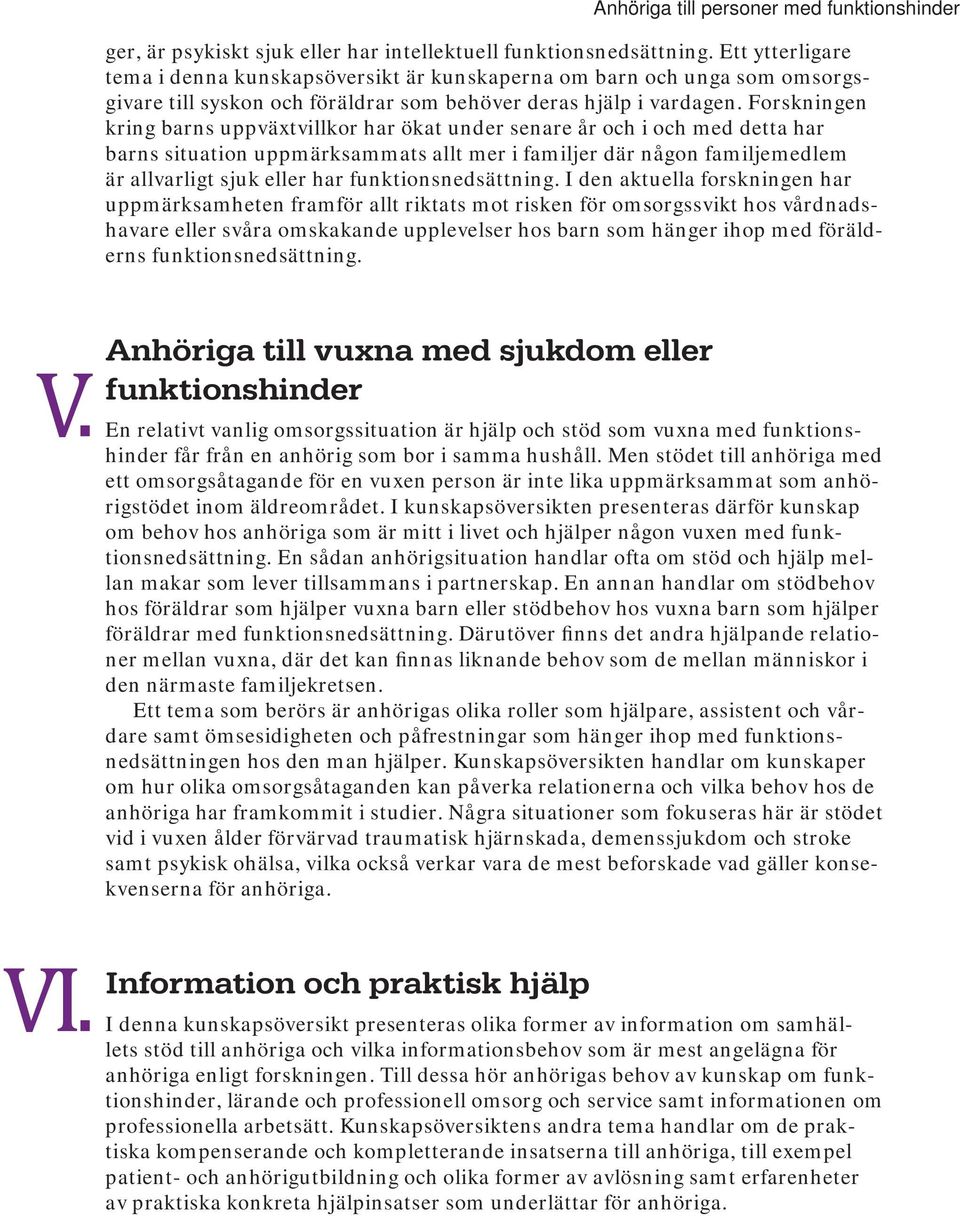 Anhöriga till personer med funktionshinder

ger, är psykiskt sjuk eller har intellektuell funktionsnedsättning. Ett ytterligare tema i denna kunskapsöversikt är kunskaperna om barn och unga som omsorgsgivare till syskon och föräldrar som behöver deras hjälp i vardagen. Forskningen kring barns uppväxtvillkor har ökat under senare år och i och med detta har barns situation uppmärksammats allt mer i familjer där någon familjemedlem är allvarligt sjuk eller har funktionsnedsättning. I den aktuella forskningen har uppmärksamheten framför allt riktats mot risken för omsorgssvikt hos vårdnadshavare eller svåra omskakande upplevelser hos barn som hänger ihop med förälderns funktionsnedsättning.

V.

Anhöriga till vuxna med sjukdom eller funktionshinder

En relativt vanlig omsorgssituation är hjälp och stöd som vuxna med funktionshinder får från en anhörig som bor i samma hushåll. Men stödet till anhöriga med ett omsorgsåtagande för en vuxen person är inte lika uppmärksammat som anhörigstödet inom äldreområdet. I kunskapsöversikten presenteras därför kunskap om behov hos anhöriga som är mitt i livet och hjälper någon vuxen med funktionsnedsättning. En sådan anhörigsituation handlar ofta om stöd och hjälp mellan makar som lever tillsammans i partnerskap. En annan handlar om stödbehov hos föräldrar som hjälper vuxna barn eller stödbehov hos vuxna barn som hjälper föräldrar med funktionsnedsättning. Därutöver finns det andra hjälpande relationer mellan vuxna, där det kan finnas liknande behov som de mellan människor i den närmaste familjekretsen.

Ett tema som berörs är anhörigas olika roller som hjälpare, assistent och vårdare samt ömsesidigheten och påfrestningar som hänger ihop med funktionsnedsättningen hos den man hjälper. Kunskapsöversikten handlar om kunskaper om hur olika omsorgsåtaganden kan påverka relationerna och vilka behov hos de anhöriga har framkommit i studier. Några situationer som fokuseras här är stödet vid i vuxen ålder förvärvad traumatisk hjärnskada, demenssjukdom och stroke samt psykisk ohälsa, vilka också verkar vara de mest beforskade vad gäller konsekvenserna för anhöriga.

VI.

Information och praktisk hjälp

I denna kunskapsöversikt presenteras olika former av information om samhällets stöd till anhöriga och vilka informationsbehov som är mest angelägna för anhöriga enligt forskningen. Till dessa hör anhörigas behov av kunskap om funktionshinder, lärande och professionell omsorg och service samt informationen om professionella arbetsätt. Kunskapsöversiktens andra tema handlar om de praktiska kompenserande och kompletterande insatserna till anhöriga, till exempel patient- och anhörigutbildning och olika former av avlösning samt erfarenheter av praktiska konkreta hjälpinsatser som underlättar för anhöriga.